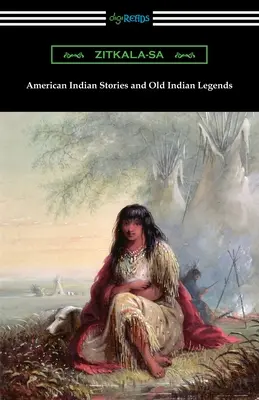 digiREADS

ZITKALA-SA

American Indian Stories and Old Indian Legends